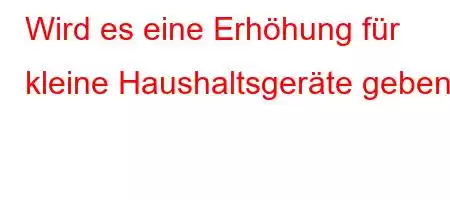 Wird es eine Erhöhung für kleine Haushaltsgeräte geben